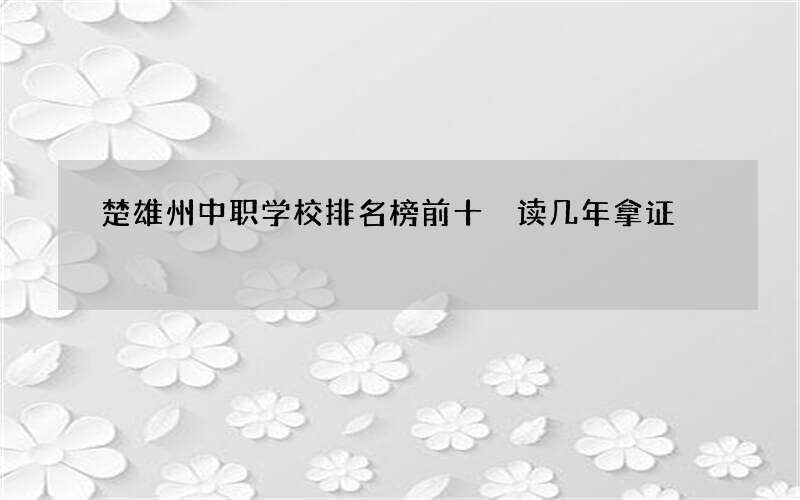 楚雄州中职学校排名榜前十　读几年拿证